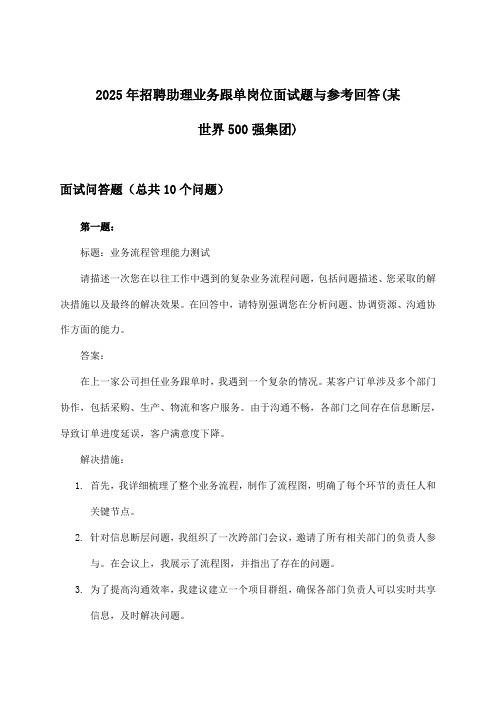 2025年招聘助理业务跟单岗位面试题与参考回答(某世界500强集团)

面试问答题（总共10个问题）

第一题：

标题：业务流程管理能力测试

请描述一次您在以往工作中遇到的复杂业务流程问题，包括问题描述、您采取的解决措施以及最终的解决效果。在回答中，请特别强调您在分析问题、协调资源、沟通协作方面的能力。

答案：

在上一家公司担任业务跟单时，我遇到一个复杂的情况。某客户订单涉及多个部门协作，包括采购、生产、物流和客户服务。由于沟通不畅，各部门之间存在信息断层，导致订单进度延误，客户满意度下降。

解决措施：

1. 首先，我详细梳理了整个业务流程，制作了流程图，明确了每个环节的责任人和关键节点。

2. 针对信息断层问题，我组织了一次跨部门会议，邀请了所有相关部门的负责人参与。在会议上，我展示了流程图，并指出了存在的问题。

3. 为了提高沟通效率，我建议建立一个项目群组，确保各部门负责人可以实时共享信息，及时解决问题。